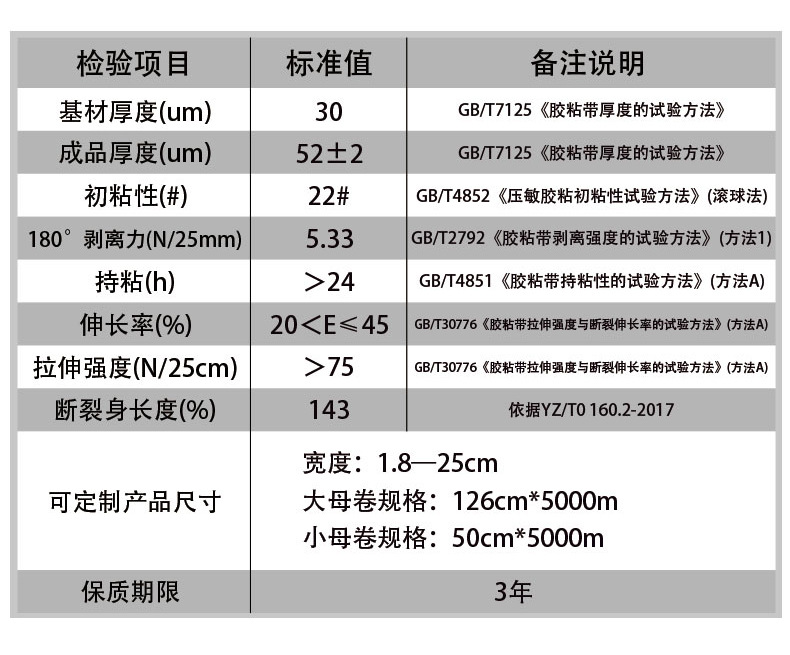 | 检验项目 | 标准值 | 备注说明 |
|---|---|---|
| 基材厚度(um) | 30 | GB/T7125《胶粘带厚度的试验方法》 |
| 成品厚度(um) | 52±2 | GB/T7125《胶粘带厚度的试验方法》 |
| 初粘性(#) | 22# | GB/T4852《压敏胶粘初粘性试验方法》(滚球法) |
| 180°剥离力(N/25mm) | 5.33 | GB/T2792《胶粘带剥离强度的试验方法》(方法1) |
| 持粘(h) | >24 | GB/T4851《胶粘带持粘性的试验方法》(方法A) |
| 伸长率(%) | 20<E≤45 | GB/T30776《胶粘带拉伸强度与断裂伸长率的试验方法》(方法A) |
| 拉伸强度(N/25cm) | >75 | GB/T30776《胶粘带拉伸强度与断裂伸长率的试验方法》(方法A) |
| 断裂身长度(%) | 143 | 依据YZ/T0 160.2-2017 |
| 可定制产品尺寸 | 宽度：1.8—25cm 大母卷规格：126cm*5000m 小母卷规格：50cm*5000m | |
| 保质期限 | 3年 | |